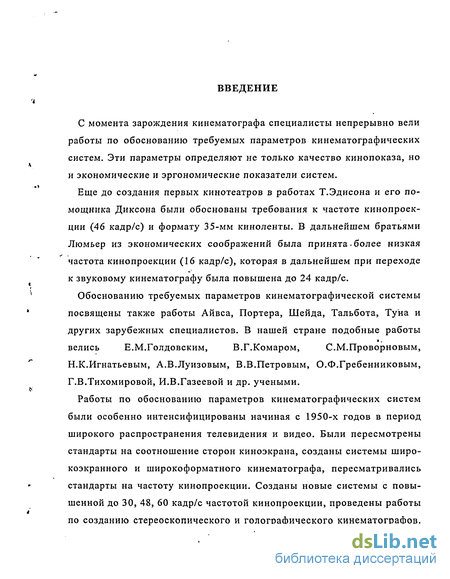 ВВЕДЕНИЕ

С момента зарождения кинематографа специалисты непрерывно вели работы по обоснованию требуемых параметров кинематографических систем. Эти параметры определяют не только качество кинопоказа, но и экономические и эргономические показатели систем.

Еще до создания первых кинотеатров в работах Т.Эдисона и его помощника Диксона были обоснованы требования к частоте кинопроекции (46 кадр/с) и формату 35-мм киноленты. В дальнейшем братьями Люмьер из экономических соображений была принята более низкая частота кинопроекции (16 кадр/с), которая в дальнейшем при переходе к звуковому кинематографу была повышена до 24 кадр/с.

Обоснованию требуемых параметров кинематографической системы посвящены также работы Айвса, Портера, Шейда, Тальбота, Туна и других зарубежных специалистов. В нашей стране подобные работы велись Е.М.Голдовским, В.Г.Комаром, С.М.Проворновым, Н.К.Игнатьевым, А.В.Луизовым, В.В.Петровым, О.Ф.Гребенниковым, Г.В.Тихомировой, И.В.Газеевой и др. учеными.

Работы по обоснованию параметров кинематографических систем были особенно интенсифицированы начиная с 1950-х годов в период широкого распространения телевидения и видео. Были пересмотрены стандарты на соотношение сторон киноэкрана, созданы системы широкоэкранного и широкоформатного кинематографа, пересматривались стандарты на частоту кинопроекции. Созданы новые системы с повышенной до 30, 48, 60 кадр/с частотой кинопроекции, проведены работы по созданию стереоскопического и голографического кинематографов.

dsLib.net
библиотека диссертаций